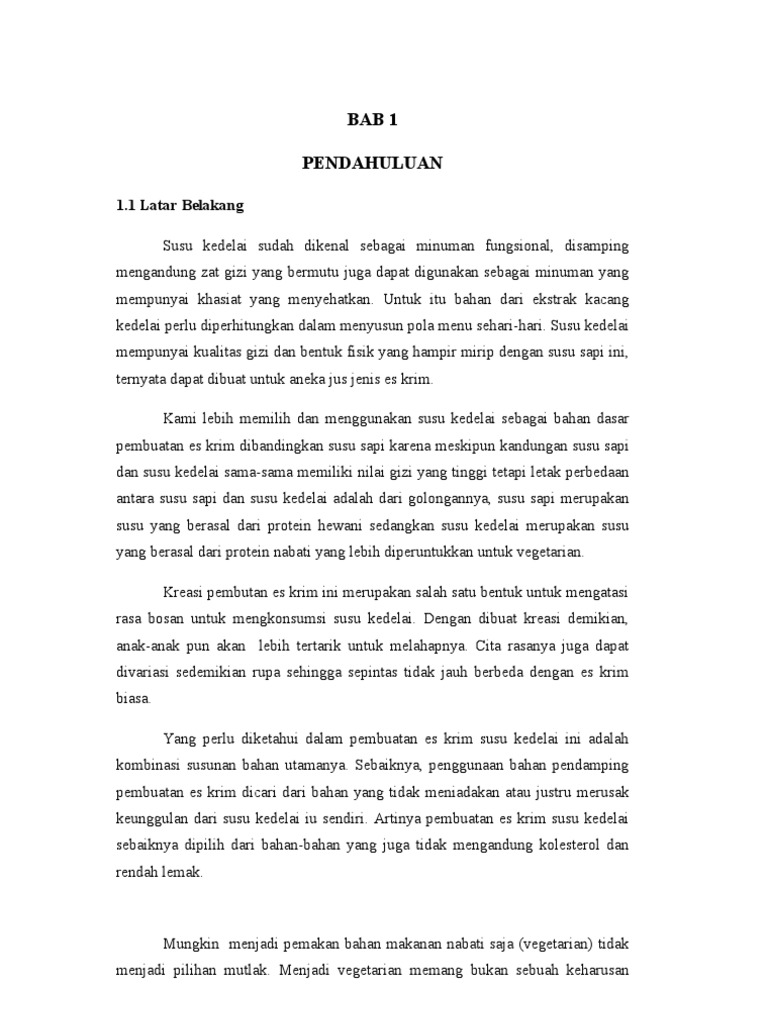 BAB 1

PENDAHULUAN

1.1 Latar Belakang

Susu kedelai sudah dikenal sebagai minuman fungsional, disamping mengandung zat gizi yang bermutu juga dapat digunakan sebagai minuman yang mempunyai khasiat yang menyehatkan. Untuk itu bahan dari ekstrak kacang kedelai perlu diperhitungkan dalam menyusun pola menu sehari-hari. Susu kedelai mempunyai kualitas gizi dan bentuk fisik yang hampir mirip dengan susu sapi ini, ternyata dapat dibuat untuk aneka jus jenis es krim.

Kami lebih memilih dan menggunakan susu kedelai sebagai bahan dasar pembuatan es krim dibandingkan susu sapi karena meskipun kandungan susu sapi dan susu kedelai sama-sama memiliki nilai gizi yang tinggi tetapi letak perbedaan antara susu sapi dan susu kedelai adalah dari golongannya, susu sapi merupakan susu yang berasal dari protein hewani sedangkan susu kedelai merupakan susu yang berasal dari protein nabati yang lebih diperuntukkan untuk vegetarian.

Kreasi pembutan es krim ini merupakan salah satu bentuk untuk mengatasi rasa bosan untuk mengkonsumsi susu kedelai. Dengan dibuat kreasi demikian, anak-anak pun akan lebih tertarik untuk melahapnya. Cita rasanya juga dapat divariasi sedemikian rupa sehingga sepintas tidak jauh berbeda dengan es krim biasa.

Yang perlu diketahui dalam pembuatan es krim susu kedelai ini adalah kombinasi susunan bahan utamanya. Sebaiknya, penggunaan bahan pendamping pembuatan es krim dicari dari bahan yang tidak meniadakan atau justru merusak keunggulan dari susu kedelai iu sendiri. Artinya pembuatan es krim susu kedelai sebaiknya dipilih dari bahan-bahan yang juga tidak mengandung kolesterol dan rendah lemak.

Mungkin menjadi pemakan bahan makanan nabati saja (vegetarian) tidak menjadi pilihan mutlak. Menjadi vegetarian memang bukan sebuah keharusan